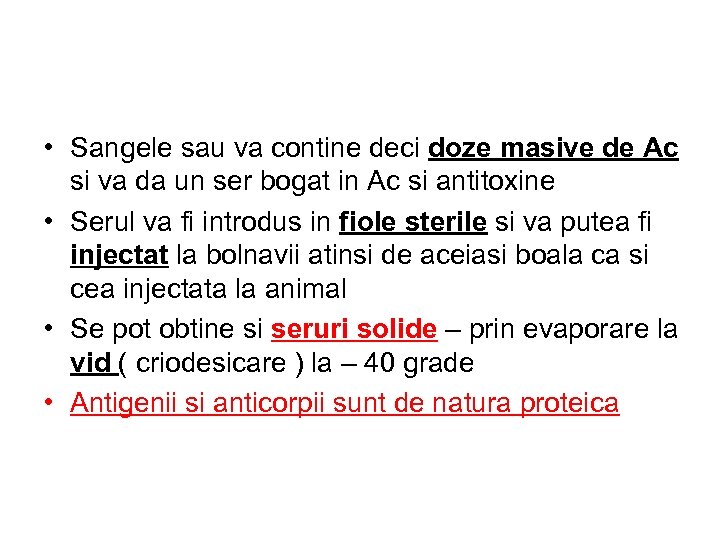 • Sangele sau va contine deci doze masive de Ac si va da un ser bogat in Ac si antitoxine

• Serul va fi introdus in fiole sterile si va putea fi injectat la bolnavii atinsi de aceiasi boala ca si cea injectata la animal

• Se pot obtine si seruri solide – prin evaporare la vid ( criodesicare ) la – 40 grade

• Antigenii si anticorpii sunt de natura proteica